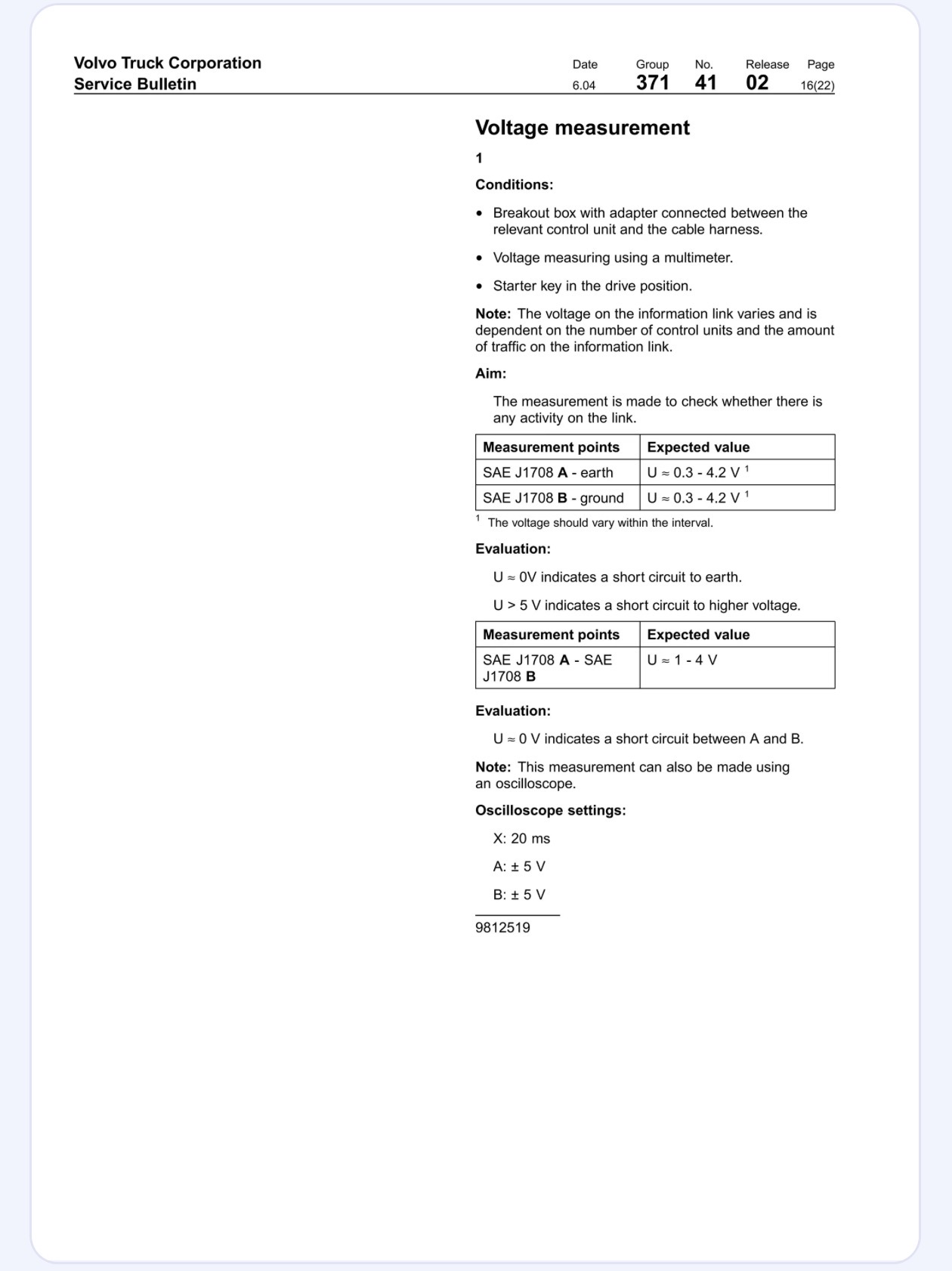 Volvo Truck Corporation
Service Bulletin

Date
6.04
Group
371
No.
41
Release
02
Page
16(22)

Voltage measurement

1

Conditions:

• Breakout box with adapter connected between the relevant control unit and the cable harness.

• Voltage measuring using a multimeter.

• Starter key in the drive position.

Note: The voltage on the information link varies and is dependent on the number of control units and the amount of traffic on the information link.

Aim:

The measurement is made to check whether there is any activity on the link.

| Measurement points | Expected value |
|---|---|
| SAE J1708 A - earth | U ≈ 0.3 - 4.2 V $^{1}$ |
| SAE J1708 B - ground | U ≈ 0.3 - 4.2 V $^{1}$ |

$^{1}$ The voltage should vary within the interval.

Evaluation:

U ≈ 0V indicates a short circuit to earth.

U > 5 V indicates a short circuit to higher voltage.

| Measurement points | Expected value |
|---|---|
| SAE J1708 A - SAE J1708 B | U ≈ 1 - 4 V |

Evaluation:

U ≈ 0 V indicates a short circuit between A and B.

Note: This measurement can also be made using an oscilloscope.

Oscilloscope settings:

X: 20 ms

A: ± 5 V

B: ± 5 V

9812519